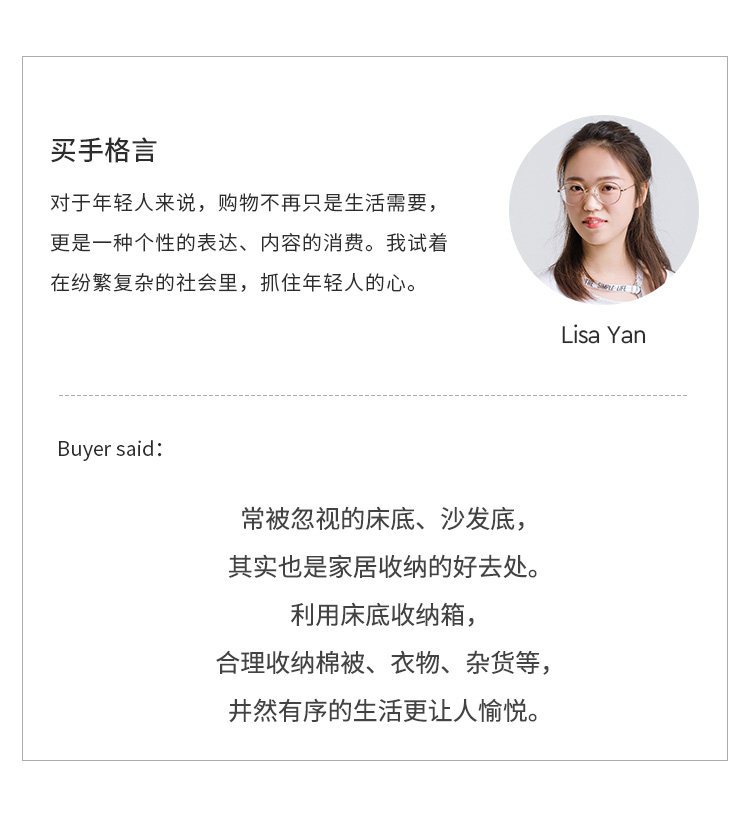 买手格言

对于年轻人来说，购物不再只是生活需要，更是一种个性的表达、内容的消费。我试着在纷繁复杂的社会里，抓住年轻人的心。

Lisa Yan

Buyer said：

常被忽视的床底、沙发底，
其实也是家居收纳的好去处。
利用床底收纳箱，
合理收纳棉被、衣物、杂货等，
井然有序的生活更让人愉悦。